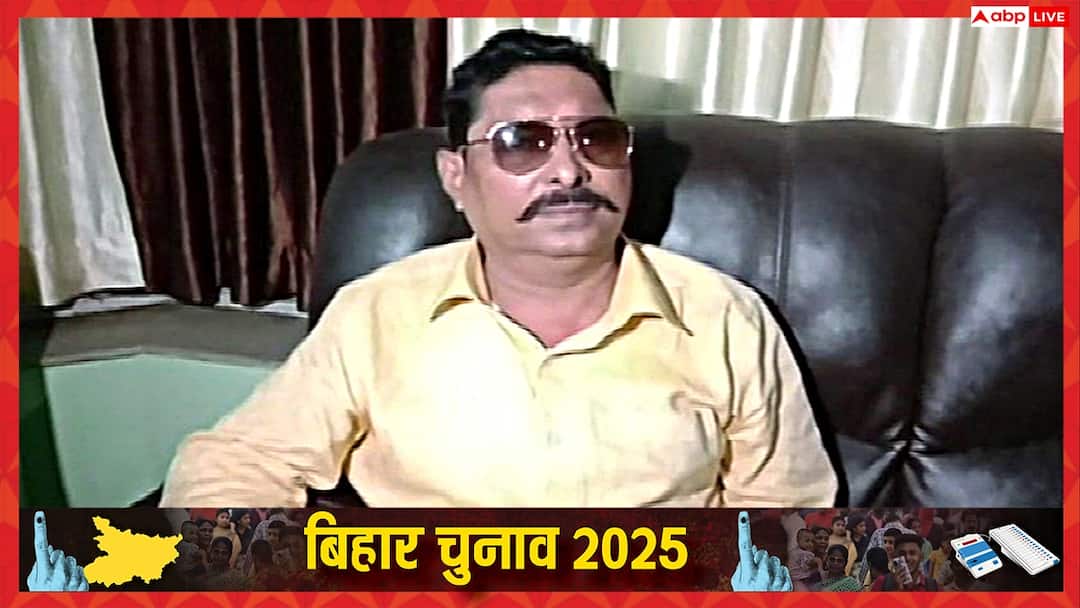 abp LIVE

बिहार चुनाव 2025